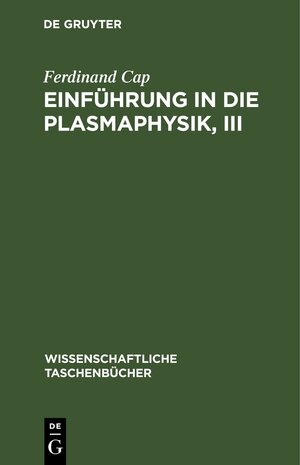 DE GRUYTER

Ferdinand Cap

EINFÜHRUNG IN DIE PLASMAPHYSIK, III

WISSENSCHAFTLICHE TASCHENBÜCHER

DE
G